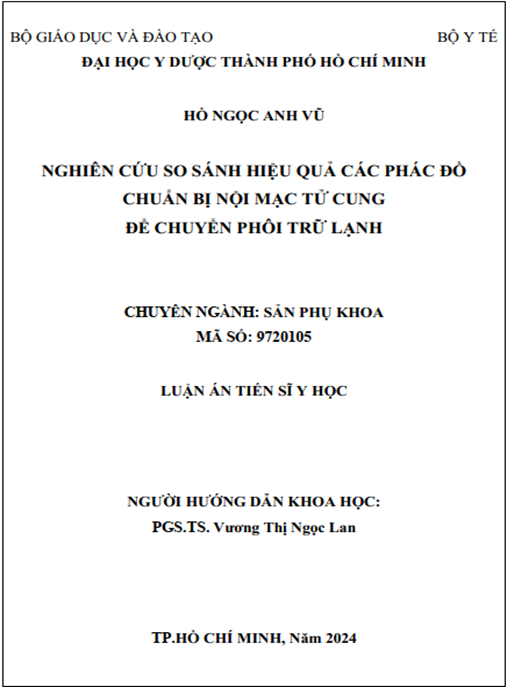 BỘ GIÁO DỤC VÀ ĐÀO TẠO

BỘ Y TẾ

ĐẠI HỌC Y DƯỢC THÀNH PHỐ HỒ CHÍ MINH

HỒ NGỌC ANH VŨ

NGHIÊN CỨU SO SÁNH HIỆU QUẢ CÁC PHÁC ĐỒ CHUẨN BỊ NỘI MẠC TỬ CUNG ĐỂ CHUYỂN PHÔI TRỮ LẠNH

CHUYÊN NGÀNH: SẢN PHỤ KHOA
MÃ SỐ: 9720105

LUẬN ÁN TIẾN SĨ Y HỌC

NGƯỜI HƯỚNG DẪN KHOA HỌC:
PGS.TS. Vương Thị Ngọc Lan

TP.HỒ CHÍ MINH, Năm 2024